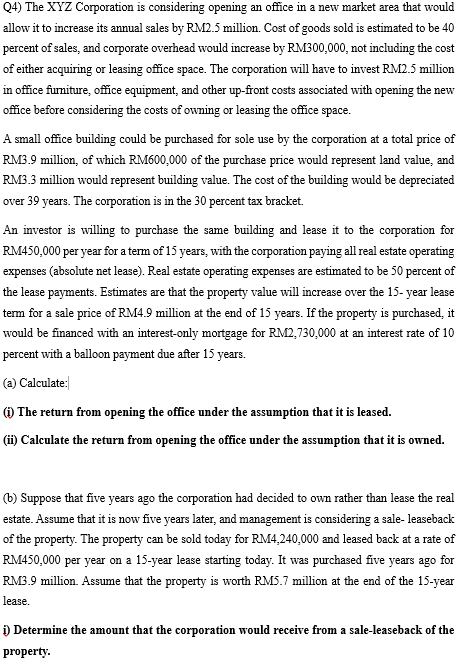 Q4) The XYZ Corporation is considering opening an office in a new market area that would allow it to increase its annual sales by RM2.5 million. Cost of goods sold is estimated to be 40 percent of sales, and corporate overhead would increase by RM300,000, not including the cost of either acquiring or leasing office space. The corporation will have to invest RM2.5 million in office furniture, office equipment, and other up-front costs associated with opening the new office before considering the costs of owning or leasing the office space.

A small office building could be purchased for sole use by the corporation at a total price of RM3.9 million, of which RM600,000 of the purchase price would represent land value, and RM3.3 million would represent building value. The cost of the building would be depreciated over 39 years. The corporation is in the 30 percent tax bracket.

An investor is willing to purchase the same building and lease it to the corporation for RM450,000 per year for a term of 15 years, with the corporation paying all real estate operating expenses (absolute net lease). Real estate operating expenses are estimated to be 50 percent of the lease payments. Estimates are that the property value will increase over the 15- year lease term for a sale price of RM4.9 million at the end of 15 years. If the property is purchased, it would be financed with an interest-only mortgage for RM2,730,000 at an interest rate of 10 percent with a balloon payment due after 15 years.

(a) Calculate:

(i) The return from opening the office under the assumption that it is leased.

(ii) Calculate the return from opening the office under the assumption that it is owned.

(b) Suppose that five years ago the corporation had decided to own rather than lease the real estate. Assume that it is now five years later, and management is considering a sale- leaseback of the property. The property can be sold today for RM4,240,000 and leased back at a rate of RM450,000 per year on a 15-year lease starting today. It was purchased five years ago for RM3.9 million. Assume that the property is worth RM5.7 million at the end of the 15-year lease.

i) Determine the amount that the corporation would receive from a sale-leaseback of the property.